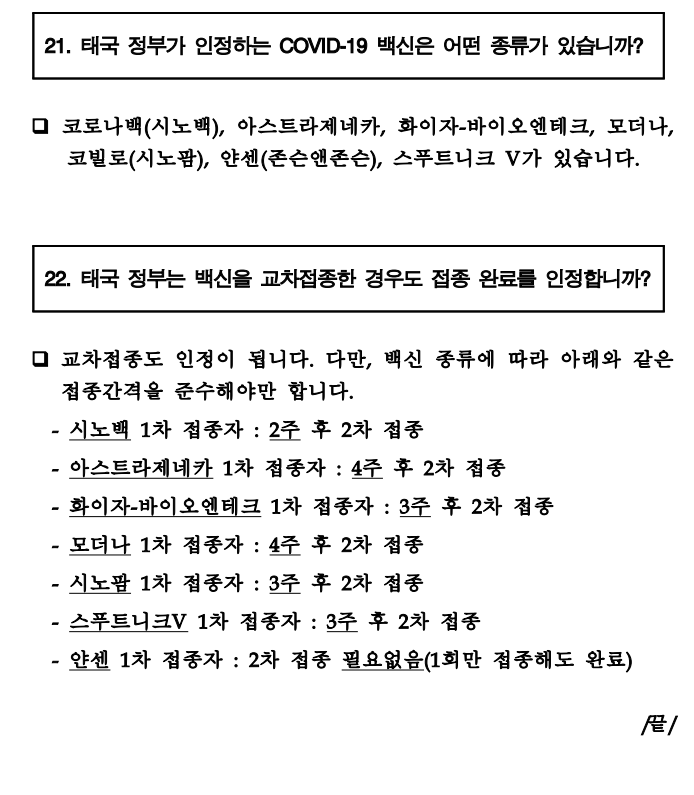 21. 태국 정부가 인정하는 COVID-19 백신은 어떤 종류가 있습니까?

☐ 코로나백(시노백), 아스트라제네카, 화이자-바이오엔테크, 모더나, 코빌로(시노팜), 얀센(존슨앤존슨), 스푸트니크 V가 있습니다.

22. 태국 정부는 백신을 교차접종한 경우도 접종 완료를 인정합니까?

☐ 교차접종도 인정이 됩니다. 다만, 백신 종류에 따라 아래와 같은 접종간격을 준수해야만 합니다.

- 시노백 1차 접종자 : 2주 후 2차 접종
- 아스트라제네카 1차 접종자 : 4주 후 2차 접종
- 화이자-바이오엔테크 1차 접종자 : 3주 후 2차 접종
- 모더나 1차 접종자 : 4주 후 2차 접종
- 시노팜 1차 접종자 : 3주 후 2차 접종
- 스푸트니크V 1차 접종자 : 3주 후 2차 접종
- 얀센 1차 접종자 : 2차 접종 필요없음(1회만 접종해도 완료)

/끝/